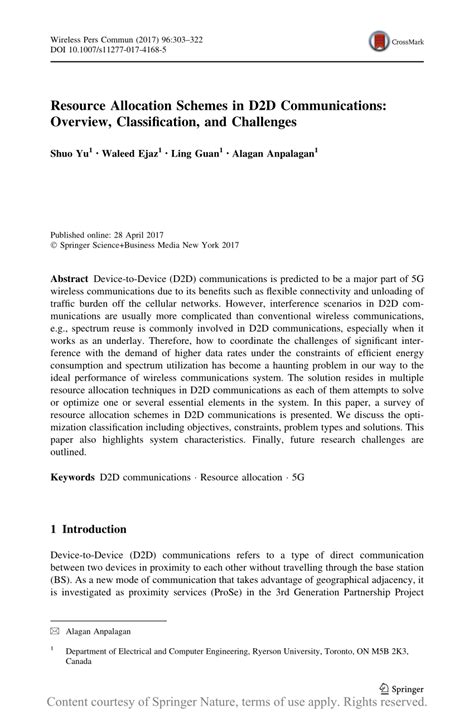 Wireless Pers Commun (2017) 96:303–322
DOI 10.1007/s11277-017-4168-5

CrossMark

Resource Allocation Schemes in D2D Communications: Overview, Classification, and Challenges

Shuo Yu$^1$ · Waleed Ejaz$^1$ · Ling Guan$^1$ · Alagan Anpalagan$^1$

Published online: 28 April 2017
© Springer Science+Business Media New York 2017

Abstract Device-to-Device (D2D) communications is predicted to be a major part of 5G wireless communications due to its benefits such as flexible connectivity and unloading of traffic burden off the cellular networks. However, interference scenarios in D2D communications are usually more complicated than conventional wireless communications, e.g., spectrum reuse is commonly involved in D2D communications, especially when it works as an underlay. Therefore, how to coordinate the challenges of significant interference with the demand of higher data rates under the constraints of efficient energy consumption and spectrum utilization has become a haunting problem in our way to the ideal performance of wireless communications system. The solution resides in multiple resource allocation techniques in D2D communications as each of them attempts to solve or optimize one or several essential elements in the system. In this paper, a survey of resource allocation schemes in D2D communications is presented. We discuss the optimization classification including objectives, constraints, problem types and solutions. This paper also highlights system characteristics. Finally, future research challenges are outlined.

Keywords D2D communications · Resource allocation · 5G

1 Introduction

Device-to-Device (D2D) communications refers to a type of direct communication between two devices in proximity to each other without travelling through the base station (BS). As a new mode of communication that takes advantage of geographical adjacency, it is investigated as proximity services (ProSe) in the 3rd Generation Partnership Project

✉ Alagan Anpalagan

$^1$ Department of Electrical and Computer Engineering, Ryerson University, Toronto, ON M5B 2K3, Canada

Springer

Content courtesy of Springer Nature, terms of use apply. Rights reserved.